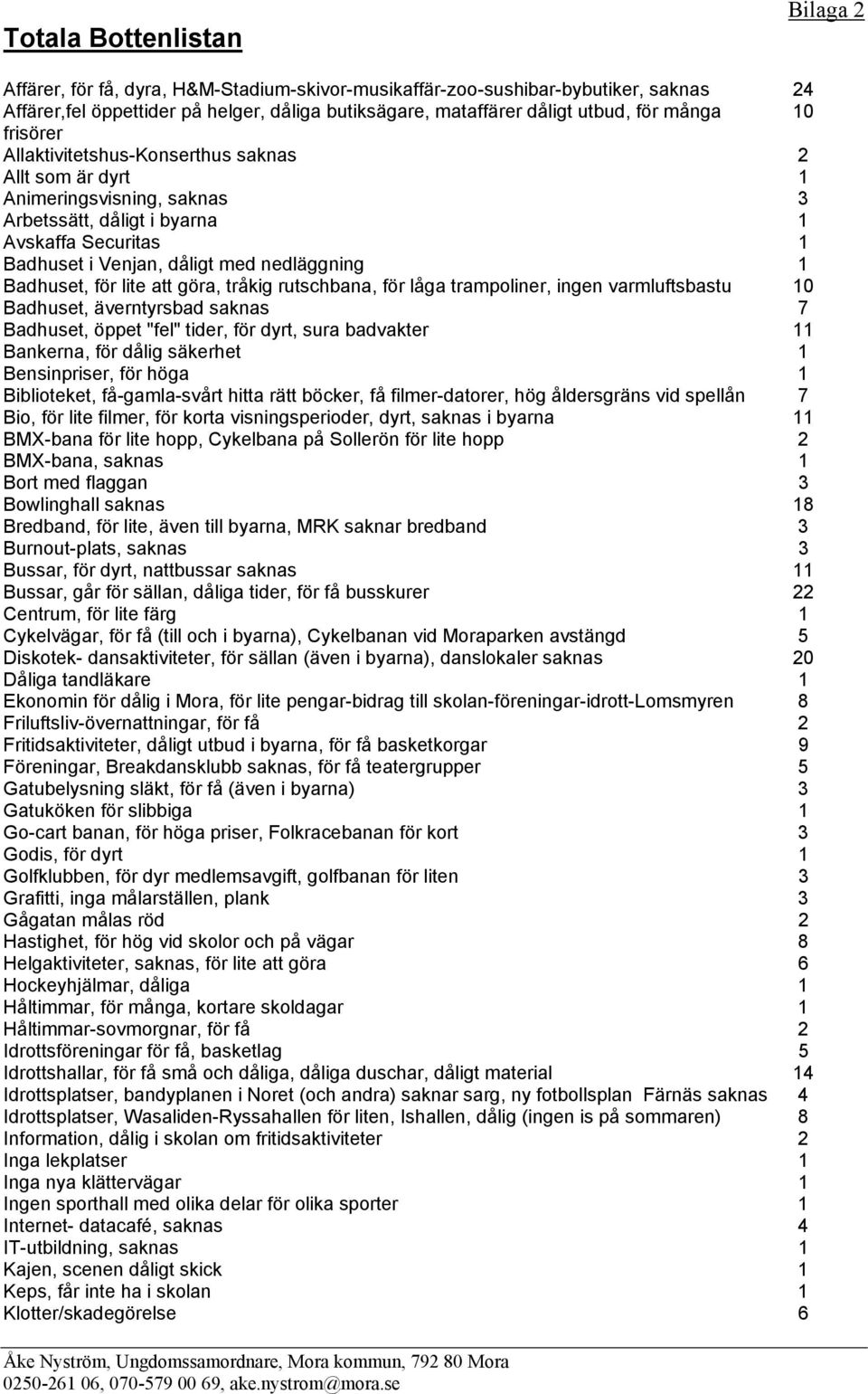 Bilaga 2

Totala Bottenlistan

| | |
|---|---|
| Affärer, för få, dyra, H&M-Stadium-skivor-musikaffär-zoo-sushibar-bybutiker, saknas | 24 |
| Affärer,fel öppettider på helger, dåliga butiksägare, mataffärer dåligt utbud, för många frisörer | 10 |
| Allaktivitetshus-Konserthus saknas | 2 |
| Allt som är dyrt | 1 |
| Animeringsvisning, saknas | 3 |
| Arbetssätt, dåligt i byarna | 1 |
| Avskaffa Securitas | 1 |
| Badhuset i Venjan, dåligt med nedläggning | 1 |
| Badhuset, för lite att göra, tråkig rutschbana, för låga trampoliner, ingen varmluftsbastu | 10 |
| Badhuset, äverntyrsbad saknas | 7 |
| Badhuset, öppet "fel" tider, för dyrt, sura badvakter | 11 |
| Bankerna, för dålig säkerhet | 1 |
| Bensinpriser, för höga | 1 |
| Biblioteket, få-gamla-svårt hitta rätt böcker, få filmer-datorer, hög åldersgräns vid spellån | 7 |
| Bio, för lite filmer, för korta visningsperioder, dyrt, saknas i byarna | 11 |
| BMX-bana för lite hopp, Cykelbana på Sollerön för lite hopp | 2 |
| BMX-bana, saknas | 1 |
| Bort med flaggan | 3 |
| Bowlinghall saknas | 18 |
| Bredband, för lite, även till byarna, MRK saknar bredband | 3 |
| Burnout-plats, saknas | 3 |
| Bussar, för dyrt, nattbussar saknas | 11 |
| Bussar, går för sällan, dåliga tider, för få busskurer | 22 |
| Centrum, för lite färg | 1 |
| Cykelvägar, för få (till och i byarna), Cykelbanan vid Moraparken avstängd | 5 |
| Diskotek- dansaktiviteter, för sällan (även i byarna), danslokaler saknas | 20 |
| Dåliga tandläkare | 1 |
| Ekonomin för dålig i Mora, för lite pengar-bidrag till skolan-föreningar-idrott-Lomsmyren | 8 |
| Friluftsliv-övernattningar, för få | 2 |
| Fritidsaktiviteter, dåligt utbud i byarna, för få basketkorgar | 9 |
| Föreningar, Breakdansklubb saknas, för få teatergrupper | 5 |
| Gatubelysning släkt, för få (även i byarna) | 3 |
| Gatuköken för slibbiga | 1 |
| Go-cart banan, för höga priser, Folkracebanan för kort | 3 |
| Godis, för dyrt | 1 |
| Golfklubben, för dyr medlemsavgift, golfbanan för liten | 3 |
| Grafitti, inga målarställen, plank | 3 |
| Gågatan målas röd | 2 |
| Hastighet, för hög vid skolor och på vägar | 8 |
| Helgaktiviteter, saknas, för lite att göra | 6 |
| Hockeyhjälmar, dåliga | 1 |
| Håltimmar, för många, kortare skoldagar | 1 |
| Håltimmar-sovmorgnar, för få | 2 |
| Idrottsföreningar för få, basketlag | 5 |
| Idrottshallar, för få små och dåliga, dåliga duschar, dåligt material | 14 |
| Idrottsplatser, bandyplanen i Noret (och andra) saknar sarg, ny fotbollsplan Färnäs saknas | 4 |
| Idrottsplatser, Wasaliden-Ryssahallen för liten, Ishallen, dålig (ingen is på sommaren) | 8 |
| Information, dålig i skolan om fritidsaktiviteter | 2 |
| Inga lekplatser | 1 |
| Inga nya klättervägar | 1 |
| Ingen sporthall med olika delar för olika sporter | 1 |
| Internet- datacafé, saknas | 4 |
| IT-utbildning, saknas | 1 |
| Kajen, scenen dåligt skick | 1 |
| Keps, får inte ha i skolan | 1 |
| Klotter/skadegörelse | 6 |

Åke Nyström, Ungdomssamordnare, Mora kommun, 792 80 Mora
0250-261 06, 070-579 00 69, ake.nystrom@mora.se